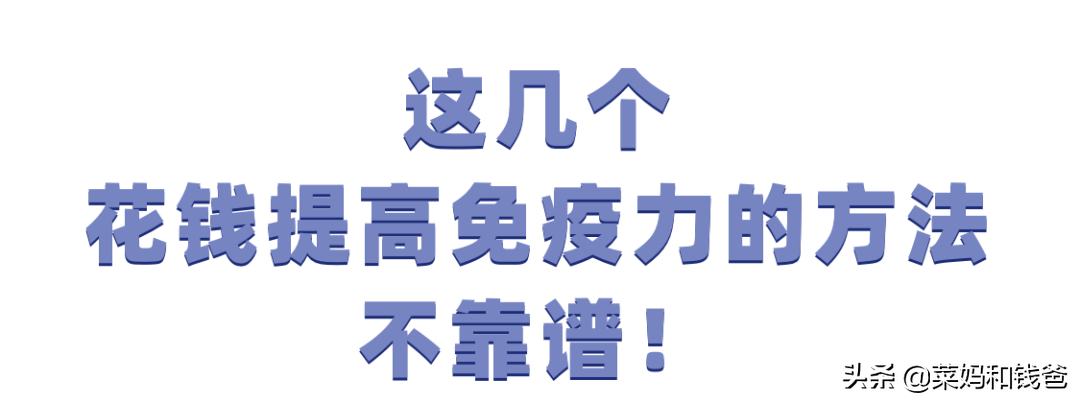 这几个
花钱提高免疫力的方法
不靠谱！

头条 @菜妈和钱爸